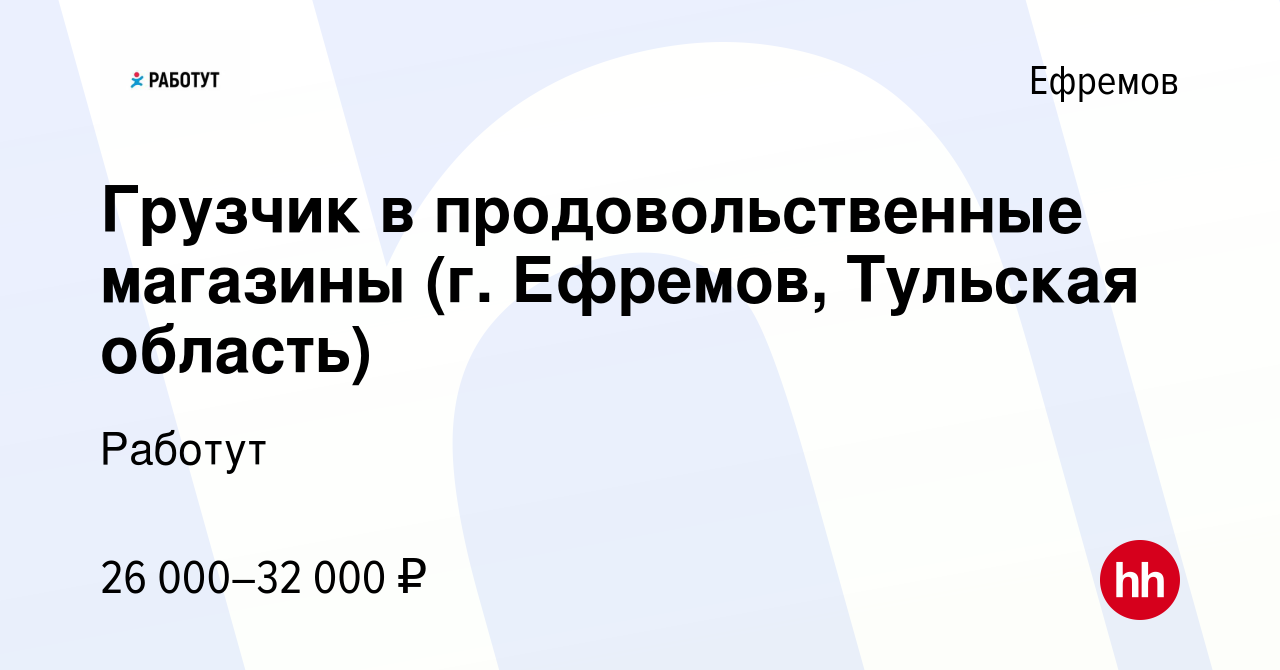 РАБОТУТ

Ефремов

Грузчик в продовольственные магазины (г. Ефремов, Тульская область)

Работут

26 000–32 000 ₽

hh